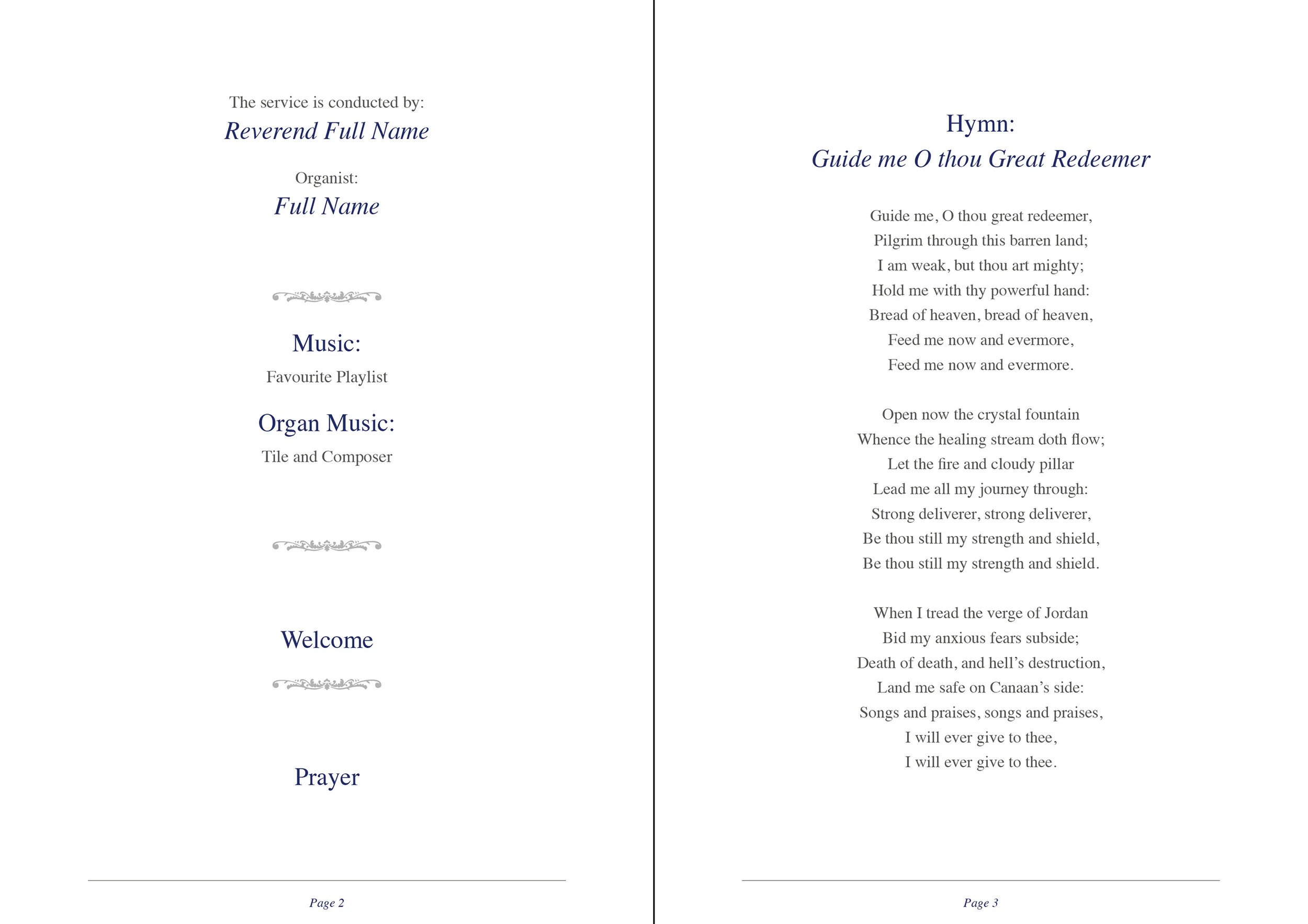 The service is conducted by:
Reverend Full Name

Organist:
Full Name

Music:
Favourite Playlist

Organ Music:
Tile and Composer

Welcome

Prayer

Page 2

Hymn:
Guide me O thou Great Redeemer

Guide me, O thou great redeemer,
Pilgrim through this barren land;
I am weak, but thou art mighty;
Hold me with thy powerful hand:
Bread of heaven, bread of heaven,
Feed me now and evermore,
Feed me now and evermore.

Open now the crystal fountain
Whence the healing stream doth flow;
Let the fire and cloudy pillar
Lead me all my journey through:
Strong deliverer, strong deliverer,
Be thou still my strength and shield,
Be thou still my strength and shield.

When I tread the verge of Jordan
Bid my anxious fears subside;
Death of death, and hell's destruction,
Land me safe on Canaan's side:
Songs and praises, songs and praises,
I will ever give to thee,
I will ever give to thee.

Page 3